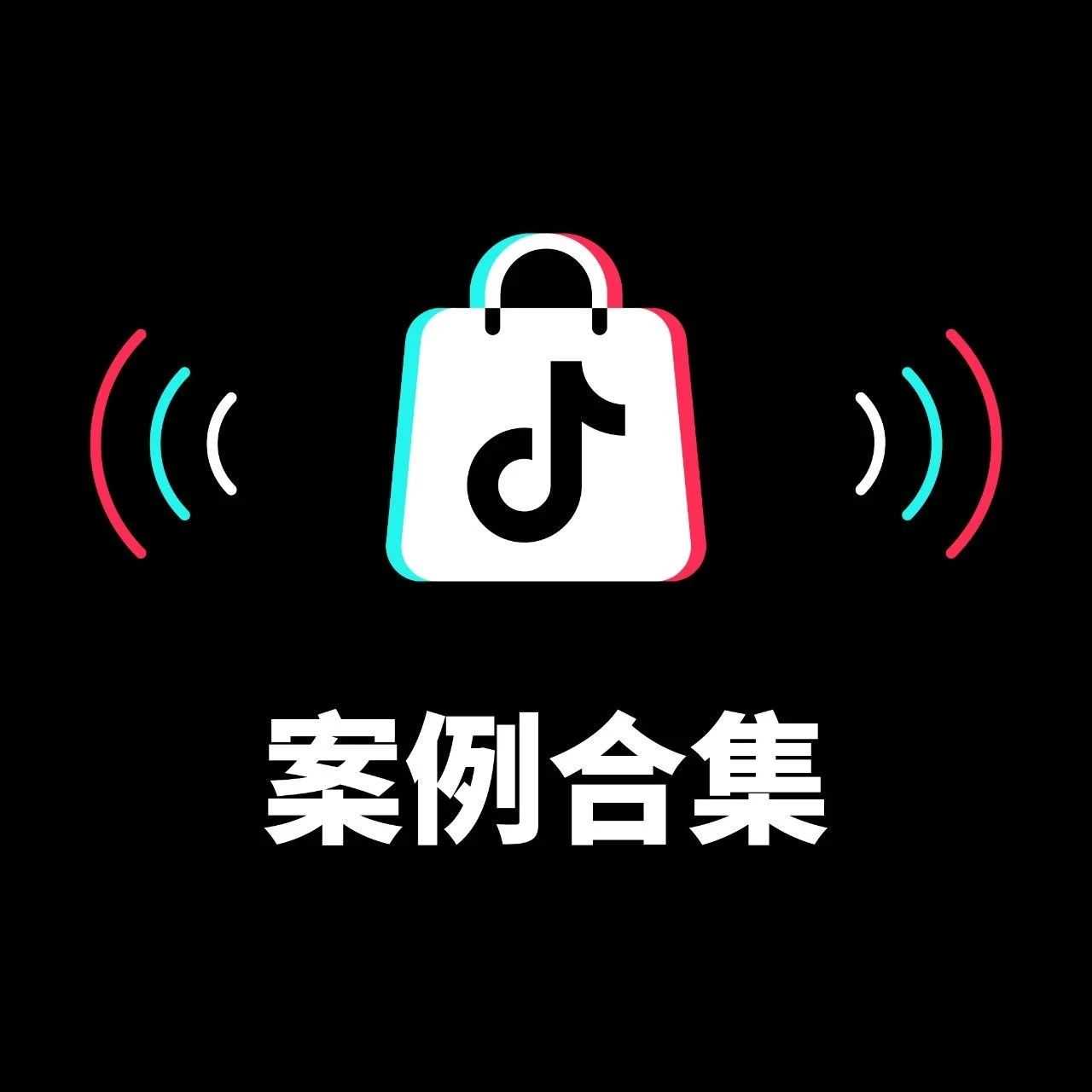 案例合集